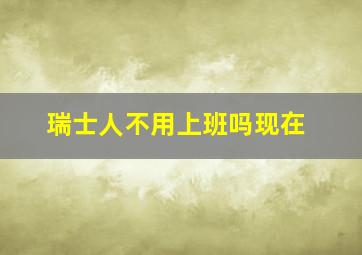 瑞士人不用上班吗现在